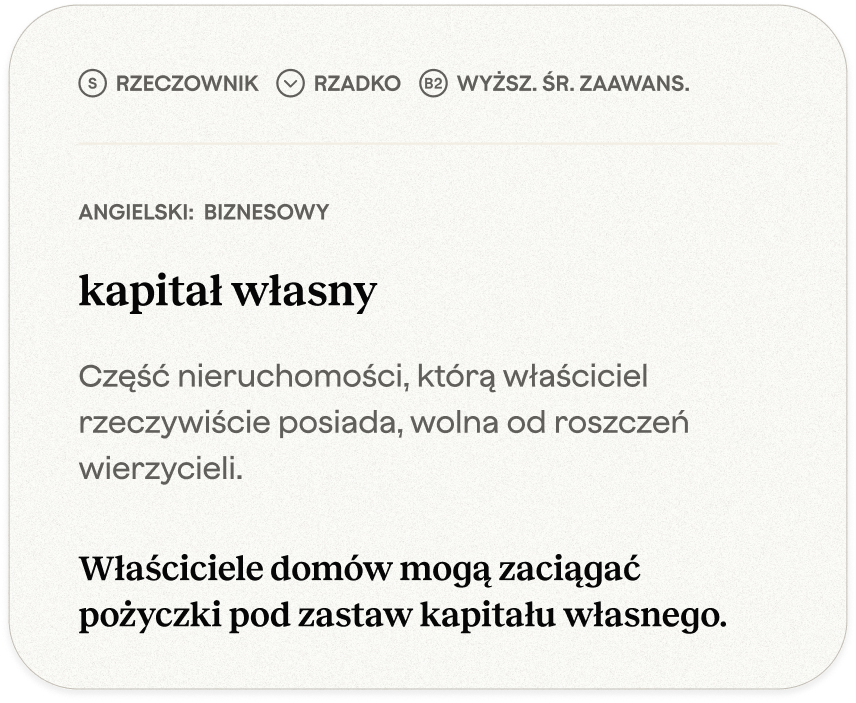 S RZECZOWNIK RZADKO B2 WYŻSZ. ŚR. ZAAWANS.

ANGIELSKI: BIZNESOWY

kapitał własny

Część nieruchomości, którą właściciel rzeczywiście posiada, wolna od roszczeń wierzycieli.

Właściciele domów mogą zaciągać pożyczki pod zastaw kapitału własnego.